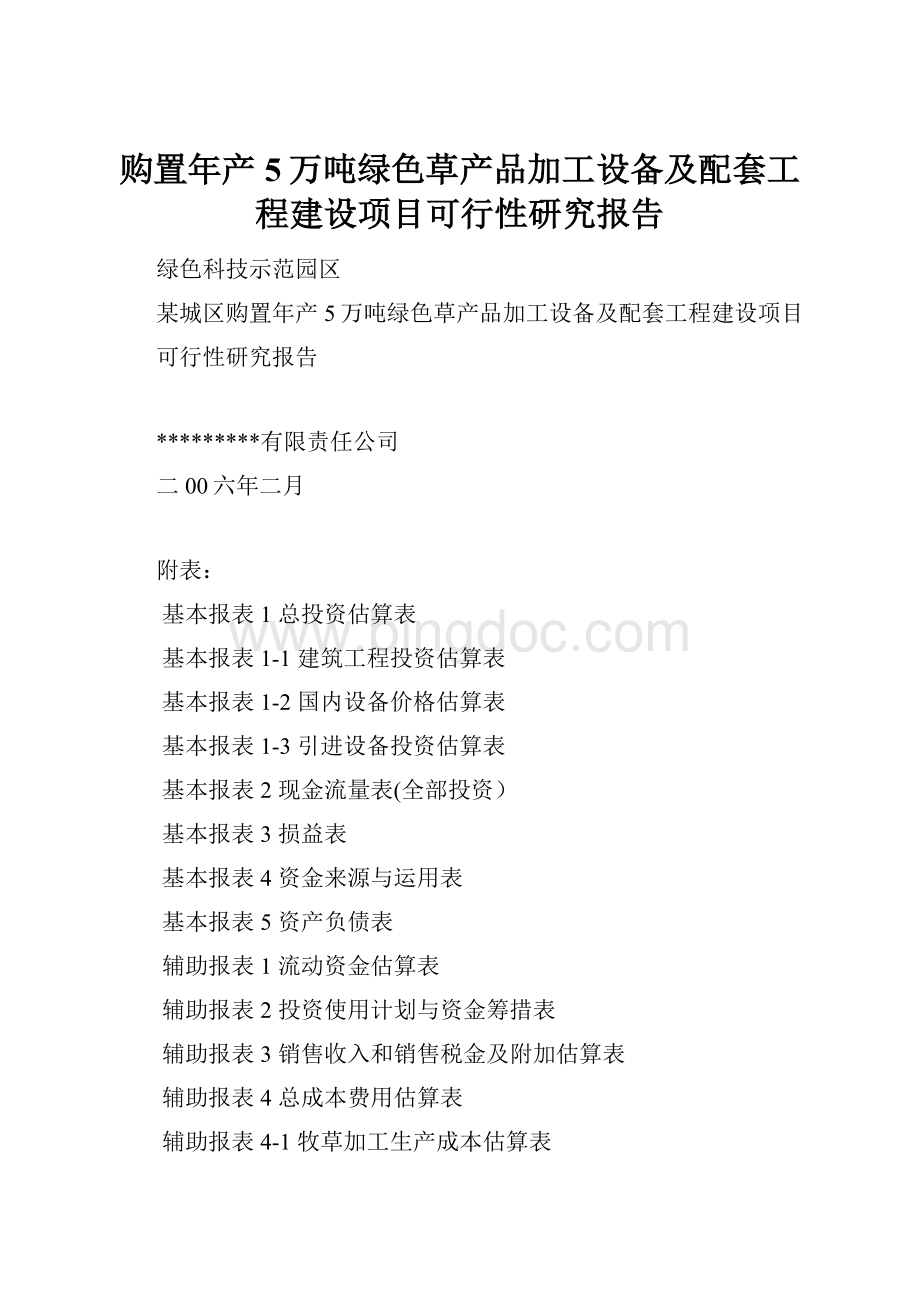 购置年产 5 万吨绿色草产品加工设备及配套工程建设项目可行性研究报告

绿色科技示范园区

某城区购置年产 5 万吨绿色草产品加工设备及配套工程建设项目可行性研究报告

*********有限责任公司

二 00 六年二月

附表：

基本报表 1 总投资估算表

基本报表 1-1 建筑工程投资估算表

基本报表 1-2 国内设备价格估算表

基本报表 1-3 引进设备投资估算表

基本报表 2 现金流量表(全部投资）

基本报表 3 损益表

基本报表 4 资金来源与运用表

基本报表 5 资产负债表

辅助报表 1 流动资金估算表

辅助报表 2 投资使用计划与资金筹措表

辅助报表 3 销售收入和销售税金及附加估算表

辅助报表 4 总成本费用估算表

辅助报表 4-1 牧草加工生产成本估算表

www.bingdoc.com